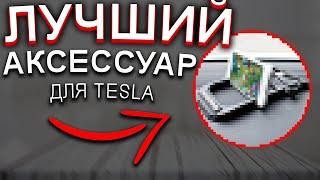 ЛУЧШИЙ АКСЕССУАР ДЛЯ TESLA